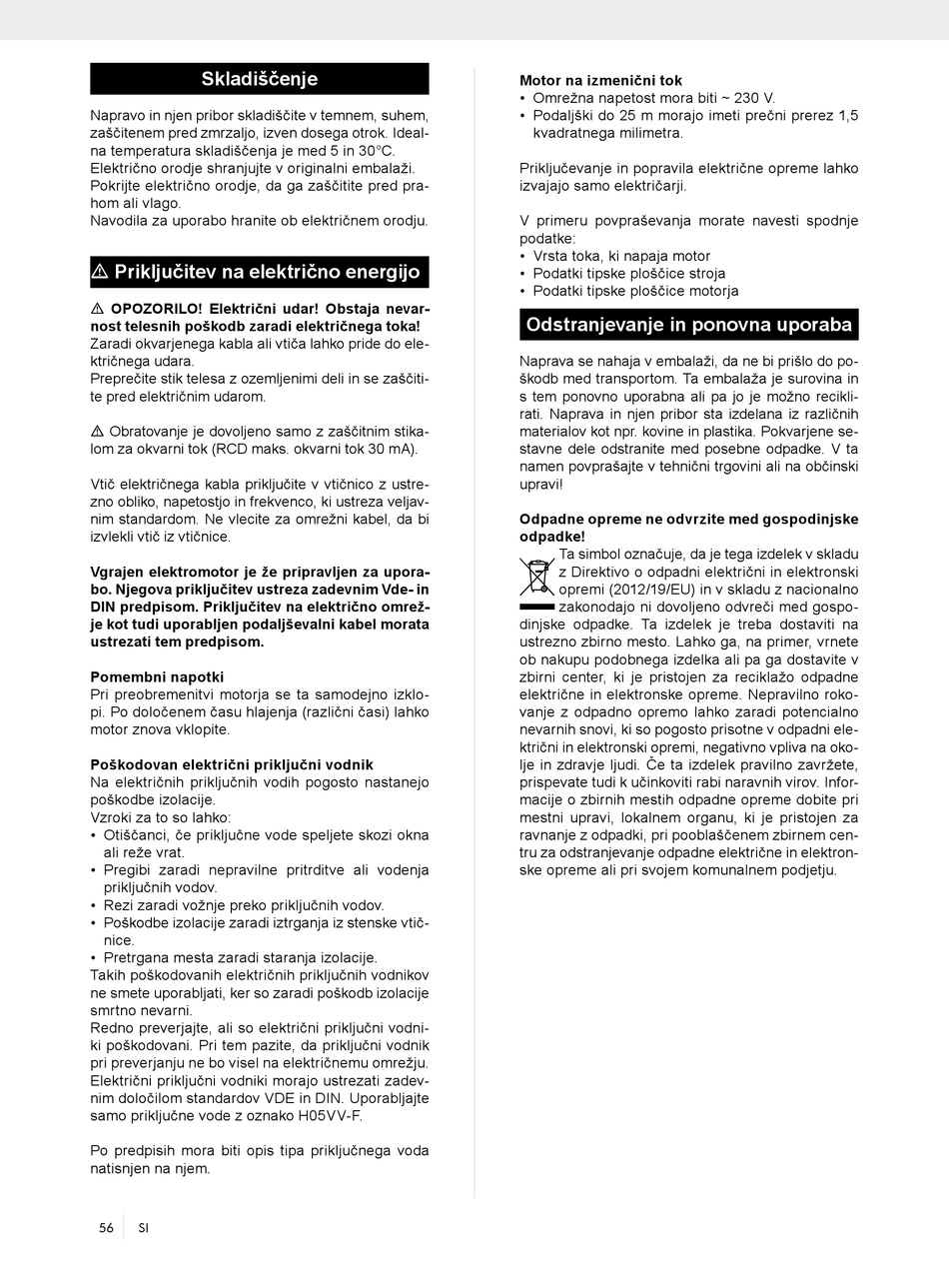 Skladiščenje

Napravo in njen pribor skladiščite v temnem, suhem, zaščitenem pred zmrzaljo, izven dosega otrok. Idealna temperatura skladiščenja je med 5 in 30°C. Električno orodje shranjujte v originalni embalaži. Pokrijte električno orodje, da ga zaščitite pred prahom ali vlago.
Navodila za uporabo hranite ob električnem orodju.

⚠ Priključitev na električno energijo

⚠ OPOZORILO! Električni udar! Obstaja nevarnost telesnih poškodb zaradi električnega toka! Zaradi okvarjenega kabla ali vtiča lahko pride do električnega udara.
Preprečite stik telesa z ozemljenimi deli in se zaščitite pred električnim udarom.

⚠ Obratovanje je dovoljeno samo z zaščitnim stikalom za okvarni tok (RCD maks. okvarni tok 30 mA).

Vtič električnega kabla priključite v vtičnico z ustrezno obliko, napetostjo in frekvenco, ki ustreza veljavnim standardom. Ne vlecite za omrežni kabel, da bi izvlekli vtič iz vtičnice.

Vgrajen elektromotor je že pripravljen za uporabo. Njegova priključitev ustreza zadevnim Vde- in DIN predpisom. Priključitev na električno omrežje kot tudi uporabljen podaljševalni kabel morata ustrezati tem predpisom.

Pomembni napotki
Pri preobremenitvi motorja se ta samodejno izklopi. Po določenem času hlajenja (različni časi) lahko motor znova vklopite.

Poškodovan električni priključni vodnik
Na električnih priključnih vodih pogosto nastanejo poškodbe izolacije.
Vzroki za to so lahko:
• Otiščanci, če priključne vode speljete skozi okna ali reže vrat.
• Pregibi zaradi nepravilne pritrditve ali vodenja priključnih vodov.
• Rezi zaradi vožnje preko priključnih vodov.
• Poškodbe izolacije zaradi iztrganja iz stenske vtičnice.
• Pretrgana mesta zaradi staranja izolacije.
Takih poškodovanih električnih priključnih vodnikov ne smete uporabljati, ker so zaradi poškodb izolacije smrtno nevarni.
Redno preverjajte, ali so električni priključni vodniki poškodovani. Pri tem pazite, da priključni vodnik pri preverjanju ne bo visel na električnemu omrežju.
Električni priključni vodniki morajo ustrezati zadevnim določilom standardov VDE in DIN. Uporabljajte samo priključne vode z oznako H05VV-F.

Po predpisih mora biti opis tipa priključnega voda natisnjen na njem.

Motor na izmenični tok
• Omrežna napetost mora biti ~ 230 V.
• Podaljški do 25 m morajo imeti prečni prerez 1,5 kvadratnega milimetra.

Priključevanje in popravila električne opreme lahko izvajajo samo električarji.

V primeru povpraševanja morate navesti spodnje podatke:
• Vrsta toka, ki napaja motor
• Podatki tipske ploščice stroja
• Podatki tipske ploščice motorja

Odstranjevanje in ponovna uporaba

Naprava se nahaja v embalaži, da ne bi prišlo do poškodb med transportom. Ta embalaža je surovina in s tem ponovno uporabna ali pa jo je možno reciklirati. Naprava in njen pribor sta izdelana iz različnih materialov kot npr. kovine in plastika. Pokvarjene sestavne dele odstranite med posebne odpadke. V ta namen povprašajte v tehnični trgovini ali na občinski upravi!

Odpadne opreme ne odvrzite med gospodinjske odpadke!
Ta simbol označuje, da je tega izdelek v skladu z Direktivo o odpadni električni in elektronski opremi (2012/19/EU) in v skladu z nacionalno zakonodajo ni dovoljeno odvreči med gospodinjske odpadke. Ta izdelek je treba dostaviti na ustrezno zbirno mesto. Lahko ga, na primer, vrnete ob nakupu podobnega izdelka ali pa ga dostavite v zbirni center, ki je pristojen za reciklažo odpadne električne in elektronske opreme. Nepravilno rokovanje z odpadno opremo lahko zaradi potencialno nevarnih snovi, ki so pogosto prisotne v odpadni električni in elektronski opremi, negativno vpliva na okolje in zdravje ljudi. Če ta izdelek pravilno zavržete, prispevate tudi k učinkoviti rabi naravnih virov. Informacije o zbirnih mestih odpadne opreme dobite pri mestni upravi, lokalnem organu, ki je pristojen za ravnanje z odpadki, pri pooblaščenem zbirnem centru za odstranjevanje odpadne električne in elektronske opreme ali pri svojem komunalnem podjetju.

56 SI